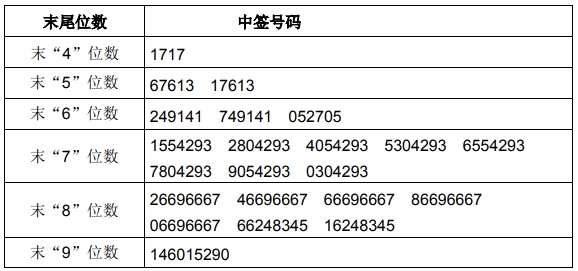 | 末尾位数 | 中签号码 |
|---|---|
| 末“4”位数 | 1717 |
| 末“5”位数 | 67613 17613 |
| 末“6”位数 | 249141 749141 052705 |
| 末“7”位数 | 1554293 2804293 4054293 5304293 6554293 7804293 9054293 0304293 |
| 末“8”位数 | 26696667 46696667 66696667 86696667 06696667 66248345 16248345 |
| 末“9”位数 | 146015290 |